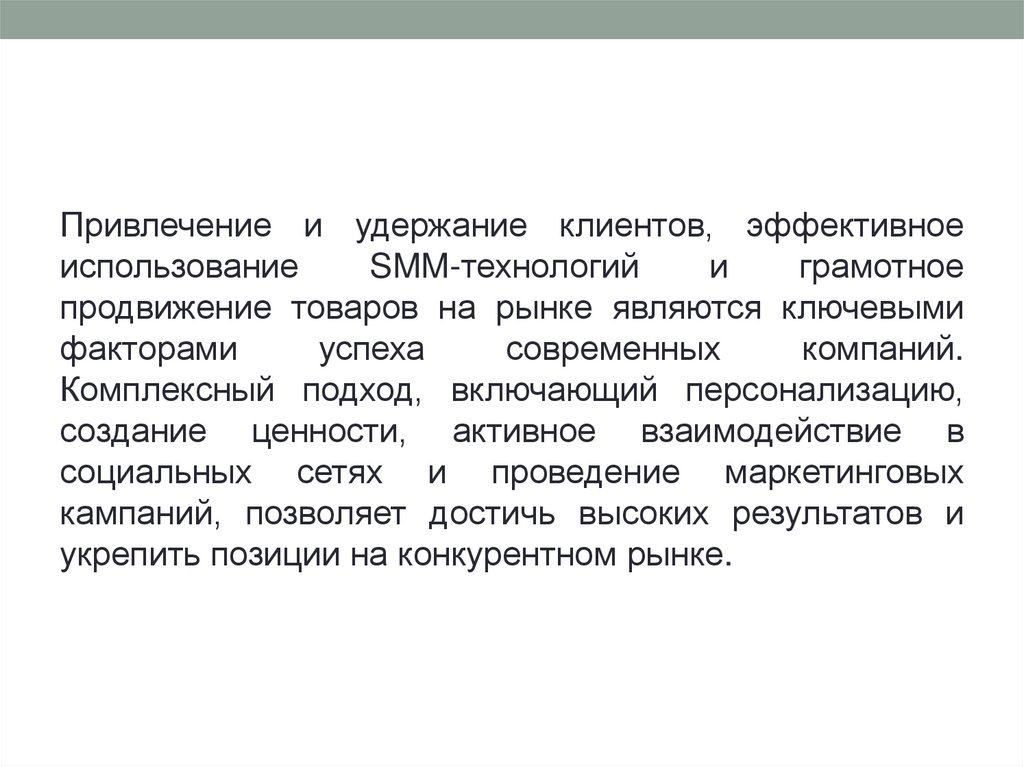 Привлечение и удержание клиентов, эффективное использование SMM-технологий и грамотное продвижение товаров на рынке являются ключевыми факторами успеха современных компаний. Комплексный подход, включающий персонализацию, создание ценности, активное взаимодействие в социальных сетях и проведение маркетинговых кампаний, позволяет достичь высоких результатов и укрепить позиции на конкурентном рынке.